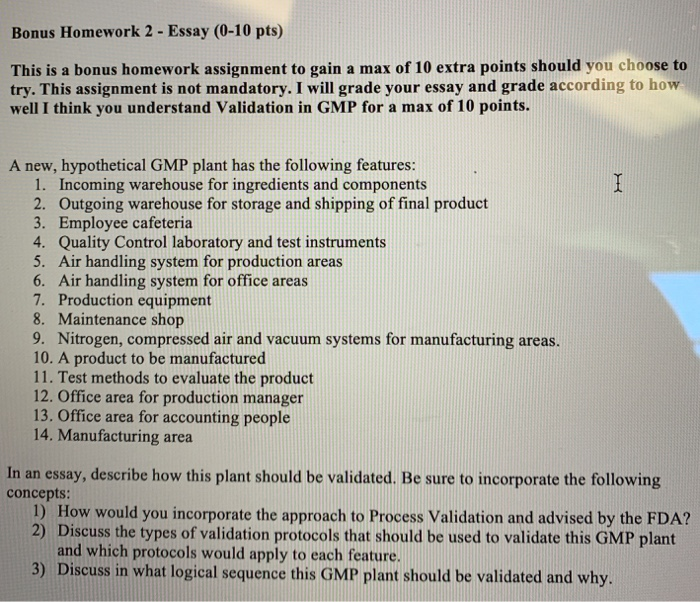 Bonus Homework 2 - Essay (0-10 pts)

This is a bonus homework assignment to gain a max of 10 extra points should you choose to try. This assignment is not mandatory. I will grade your essay and grade according to how well I think you understand Validation in GMP for a max of 10 points.

A new, hypothetical GMP plant has the following features:
1. Incoming warehouse for ingredients and components
2. Outgoing warehouse for storage and shipping of final product
3. Employee cafeteria
4. Quality Control laboratory and test instruments
5. Air handling system for production areas
6. Air handling system for office areas
7. Production equipment
8. Maintenance shop
9. Nitrogen, compressed air and vacuum systems for manufacturing areas.
10. A product to be manufactured
11. Test methods to evaluate the product
12. Office area for production manager
13. Office area for accounting people
14. Manufacturing area

In an essay, describe how this plant should be validated. Be sure to incorporate the following concepts:
1) How would you incorporate the approach to Process Validation and advised by the FDA?
2) Discuss the types of validation protocols that should be used to validate this GMP plant and which protocols would apply to each feature.
3) Discuss in what logical sequence this GMP plant should be validated and why.